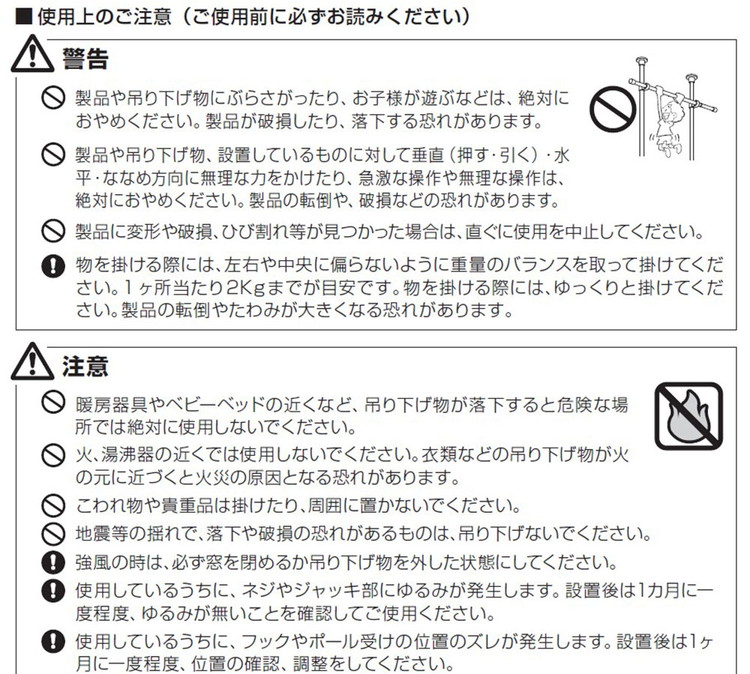 ■使用上のご注意（ご使用前に必ずお読みください）

警告

製品や吊り下げ物にぶらさがったり、お子様が遊ぶなどは、絶対におやめください。製品が破損したり、落下する恐れがあります。

製品や吊り下げ物、設置しているものに対して垂直（押す・引く）・水平・ななめ方向に無理な力をかけたり、急激な操作や無理な操作は、絶対におやめください。製品の転倒や、破損などの恐れがあります。

製品に変形や破損、ひび割れ等が見つかった場合は、直ぐに使用を中止してください。

物を掛ける際には、左右や中央に偏らないように重量のバランスを取って掛けてください。1ヶ所当たり2Kgまでが目安です。物を掛ける際には、ゆっくりと掛けてください。製品の転倒やたわみが大きくなる恐れがあります。

注意

暖房器具やベビーベッドの近くなど、吊り下げ物が落下すると危険な場所では絶対に使用しないでください。

火、湯沸器の近くでは使用しないでください。衣類などの吊り下げ物が火の元に近づくと火災の原因となる恐れがあります。

こわれ物や貴重品は掛けたり、周囲に置かないでください。

地震等の揺れで、落下や破損の恐れがあるものは、吊り下げないでください。

強風の時は、必ず窓を閉めるか吊り下げ物を外した状態にしてください。

使用しているうちに、ネジやジャッキ部にゆるみが発生します。設置後は1カ月に一度程度、ゆるみが無いことを確認してご使用ください。

使用しているうちに、フックやポール受けの位置のズレが発生します。設置後は1ヶ月に一度程度、位置の確認、調整をしてください。